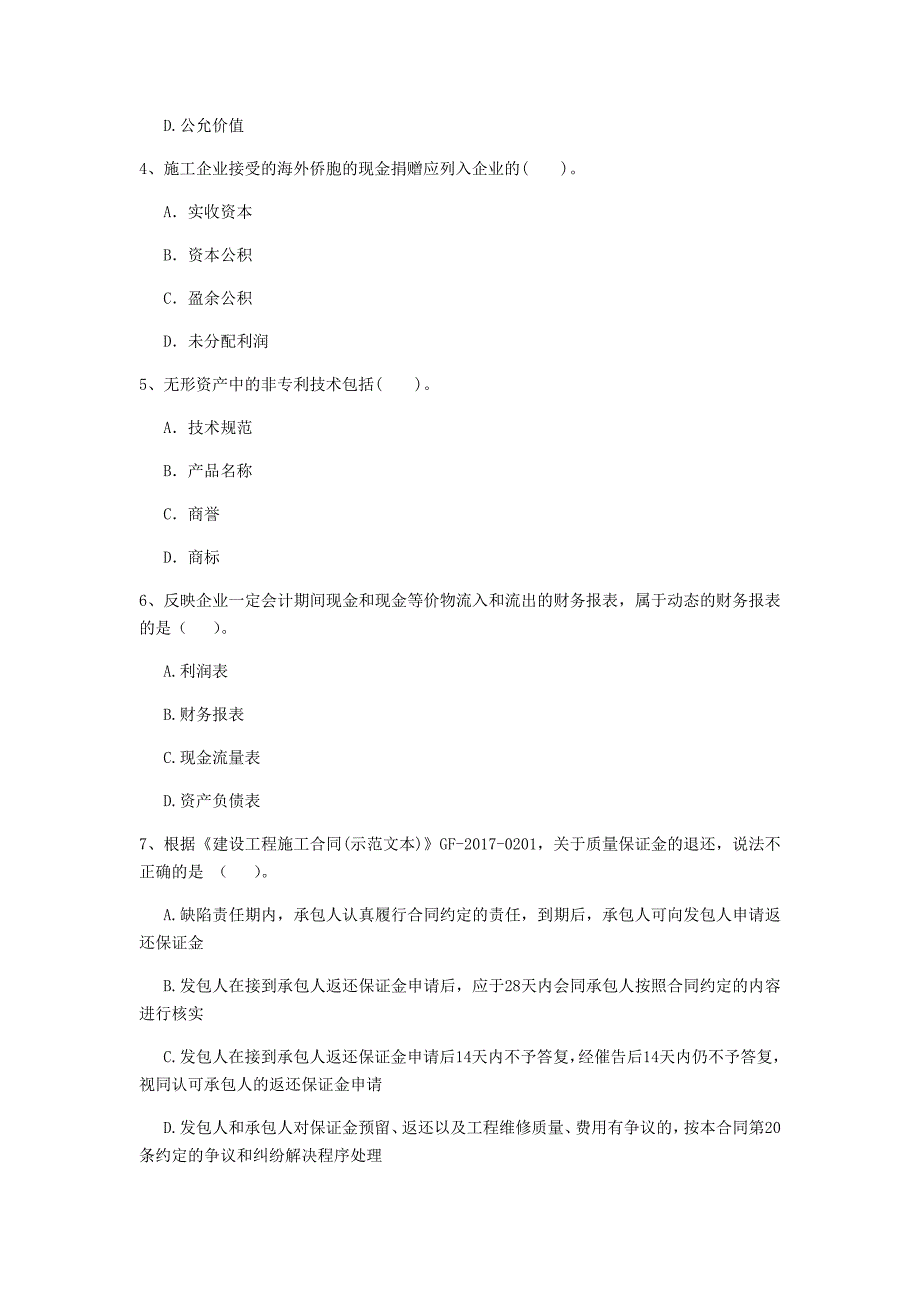 D.公允价值

4、施工企业接受的海外侨胞的现金捐赠应列入企业的(　　)。

A. 实收资本

B. 资本公积

C. 盈余公积

D. 未分配利润

5、无形资产中的非专利技术包括(　　)。

A. 技术规范

B. 产品名称

C. 商誉

D. 商标

6、反映企业一定会计期间现金和现金等价物流入和流出的财务报表，属于动态的财务报表的是（　　)。

A.利润表

B.财务报表

C.现金流量表

D.资产负债表

7、根据《建设工程施工合同(示范文本)》GF-2017-0201，关于质量保证金的退还，说法不正确的是 （　　)。

A.缺陷责任期内，承包人认真履行合同约定的责任，到期后，承包人可向发包人申请返还保证金

B.发包人在接到承包人返还保证金申请后，应于28天内会同承包人按照合同约定的内容进行核实

C.发包人在接到承包人返还保证金申请后14天内不予答复,经催告后14天内仍不予答复,视同认可承包人的返还保证金申请

D.发包人和承包人对保证金预留、返还以及工程维修质量、费用有争议的，按本合同第20条约定的争议和纠纷解决程序处理